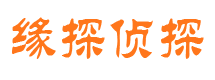 缘探侦探